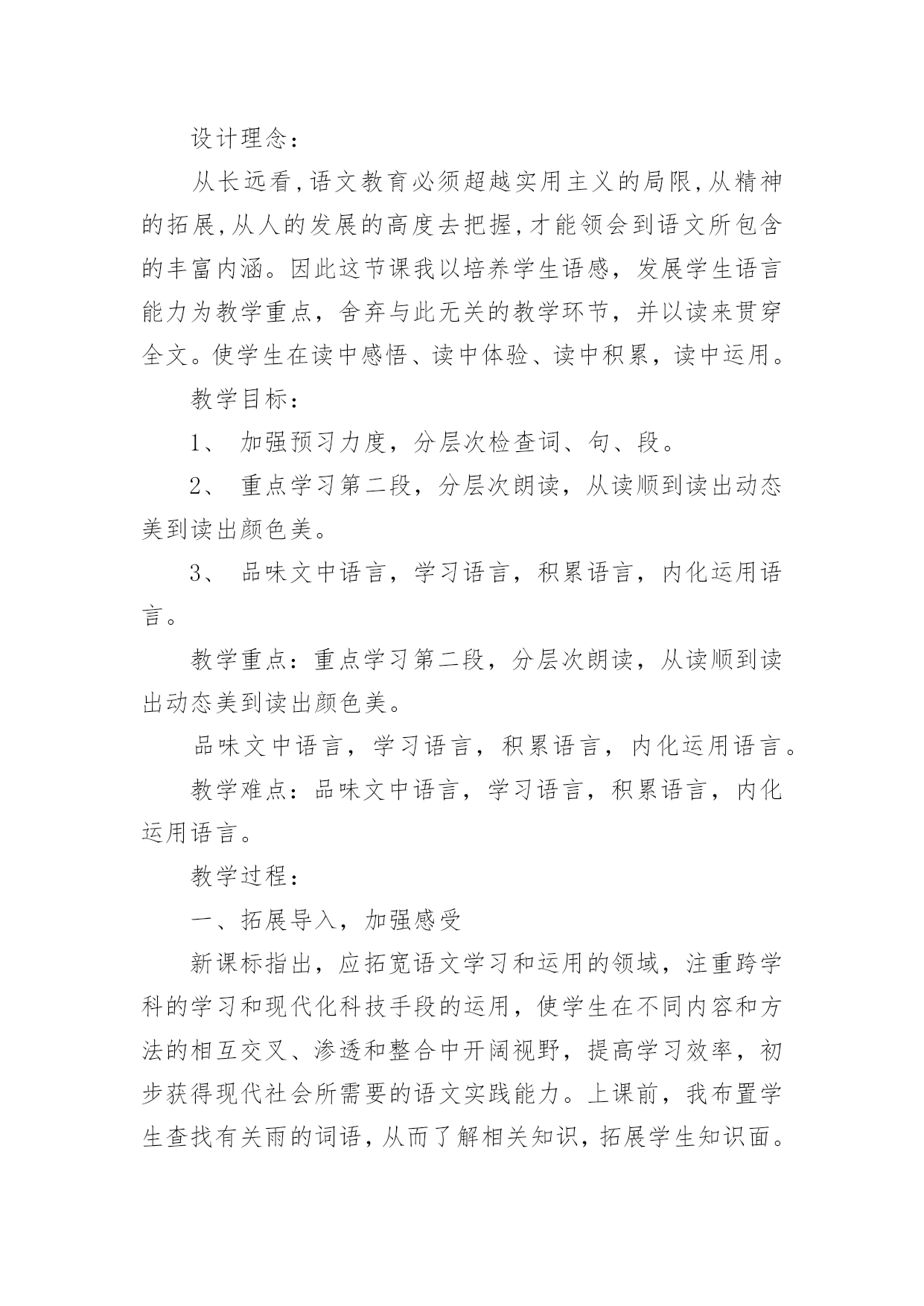 设计理念：

从长远看,语文教育必须超越实用主义的局限,从精神的拓展,从人的发展的高度去把握,才能领会到语文所包含的丰富内涵。因此这节课我以培养学生语感，发展学生语言能力为教学重点，舍弃与此无关的教学环节，并以读来贯穿全文。使学生在读中感悟、读中体验、读中积累，读中运用。

教学目标：

1、 加强预习力度，分层次检查词、句、段。

2、 重点学习第二段，分层次朗读，从读顺到读出动态美到读出颜色美。

3、 品味文中语言，学习语言，积累语言，内化运用语言。

教学重点：重点学习第二段，分层次朗读，从读顺到读出动态美到读出颜色美。

品味文中语言，学习语言，积累语言，内化运用语言。

教学难点：品味文中语言，学习语言，积累语言，内化运用语言。

教学过程：

一、拓展导入，加强感受

新课标指出，应拓宽语文学习和运用的领域，注重跨学科的学习和现代化科技手段的运用，使学生在不同内容和方法的相互交叉、渗透和整合中开阔视野，提高学习效率，初步获得现代社会所需要的语文实践能力。上课前，我布置学生查找有关雨的词语，从而了解相关知识，拓展学生知识面。